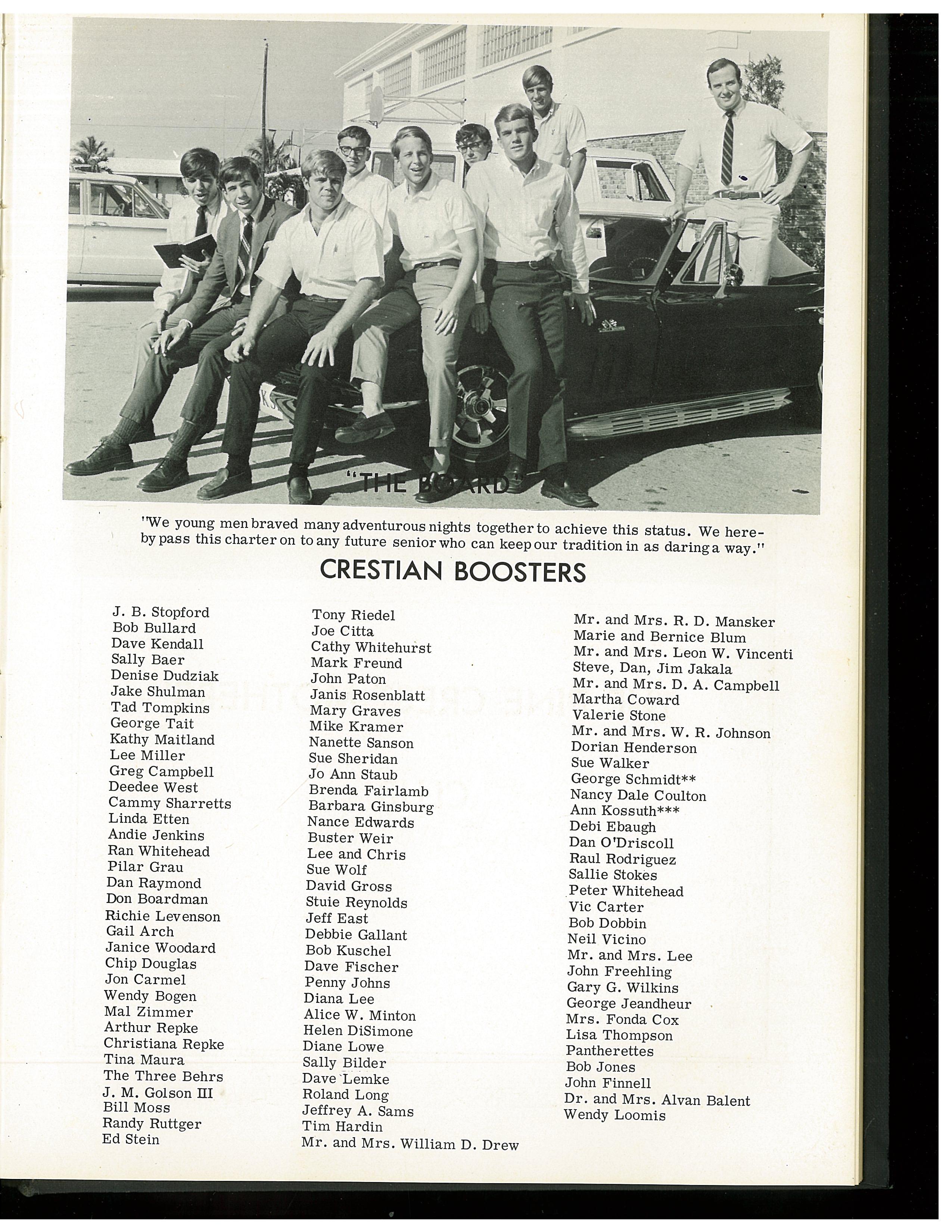 "THE BOARD"

"We young men braved many adventurous nights together to achieve this status. We hereby pass this charter on to any future senior who can keep our tradition in as daring a way."

CRESTIAN BOOSTERS

J. B. Stopford
Bob Bullard
Dave Kendall
Sally Baer
Denise Dudziak
Jake Shulman
Tad Tompkins
George Tait
Kathy Maitland
Lee Miller
Greg Campbell
Deedee West
Cammy Sharretts
Linda Etten
Andie Jenkins
Ran Whitehead
Pilar Grau
Dan Raymond
Don Boardman
Richie Levenson
Gail Arch
Janice Woodard
Chip Douglas
Jon Carmel
Wendy Bogen
Mal Zimmer
Arthur Repke
Christiana Repke
Tina Maura
The Three Behrs
J. M. Golson III
Bill Moss
Randy Ruttger
Ed Stein

Tony Riedel
Joe Citta
Cathy Whitehurst
Mark Freund
John Paton
Janis Rosenblatt
Mary Graves
Mike Kramer
Nanette Sanson
Sue Sheridan
Jo Ann Staub
Brenda Fairlamb
Barbara Ginsburg
Nance Edwards
Buster Weir
Lee and Chris
Sue Wolf
David Gross
Stuie Reynolds
Jeff East
Debbie Gallant
Bob Kuschel
Dave Fischer
Penny Johns
Diana Lee
Alice W. Minton
Helen DiSimone
Diane Lowe
Sally Bilder
Dave Lemke
Roland Long
Jeffrey A. Sams
Tim Hardin
Mr. and Mrs. William D. Drew

Mr. and Mrs. R. D. Mansker
Marie and Bernice Blum
Mr. and Mrs. Leon W. Vincenti
Steve, Dan, Jim Jakala
Mr. and Mrs. D. A. Campbell
Martha Coward
Valerie Stone
Mr. and Mrs. W. R. Johnson
Dorian Henderson
Sue Walker
George Schmidt**
Nancy Dale Coulton
Ann Kossuth***
Debi Ebaugh
Dan O'Driscoll
Raul Rodriguez
Sallie Stokes
Peter Whitehead
Vic Carter
Bob Dobbin
Neil Vicino
Mr. and Mrs. Lee
John Freehling
Gary G. Wilkins
George Jeandheur
Mrs. Fonda Cox
Lisa Thompson
Pantherettes
Bob Jones
John Finnell
Dr. and Mrs. Alvan Balent
Wendy Loomis